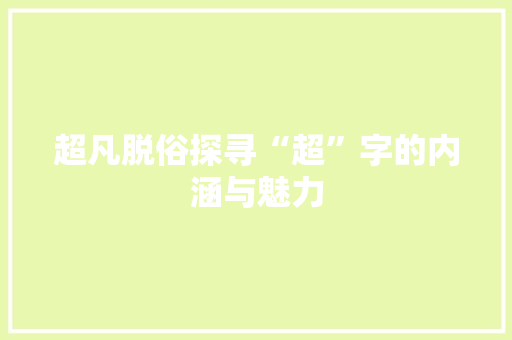 超凡脱俗探寻“超”字的内涵与魅力